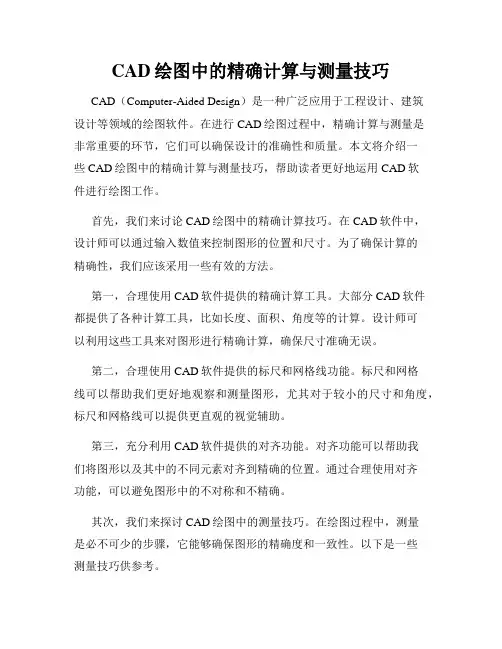 CAD 绘图中的精确计算与测量技巧

CAD（Computer-Aided Design）是一种广泛应用于工程设计、建筑设计等领域的绘图软件。在进行 CAD 绘图过程中，精确计算与测量是非常重要的环节，它们可以确保设计的准确性和质量。本文将介绍一些 CAD 绘图中的精确计算与测量技巧，帮助读者更好地运用 CAD 软件进行绘图工作。

首先，我们来讨论 CAD 绘图中的精确计算技巧。在 CAD 软件中，设计师可以通过输入数值来控制图形的位置和尺寸。为了确保计算的精确性，我们应该采用一些有效的方法。

第一，合理使用 CAD 软件提供的精确计算工具。大部分 CAD 软件都提供了各种计算工具，比如长度、面积、角度等的计算。设计师可以利用这些工具来对图形进行精确计算，确保尺寸准确无误。

第二，合理使用 CAD 软件提供的标尺和网格线功能。标尺和网格线可以帮助我们更好地观察和测量图形，尤其对于较小的尺寸和角度，标尺和网格线可以提供更直观的视觉辅助。

第三，充分利用 CAD 软件提供的对齐功能。对齐功能可以帮助我们将图形以及其中的不同元素对齐到精确的位置。通过合理使用对齐功能，可以避免图形中的不对称和不精确。

其次，我们来探讨 CAD 绘图中的测量技巧。在绘图过程中，测量是必不可少的步骤，它能够确保图形的精确度和一致性。以下是一些测量技巧供参考。